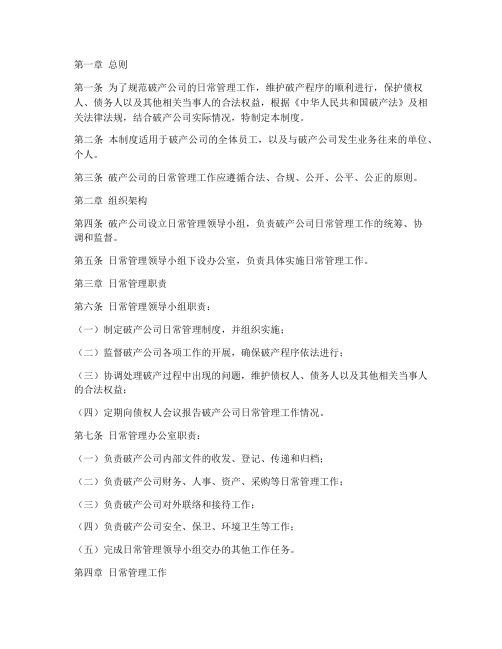 第一章 总则

第一条 为了规范破产公司的日常管理工作，维护破产程序的顺利进行，保护债权人、债务人以及其他相关当事人的合法权益，根据《中华人民共和国破产法》及相关法律法规，结合破产公司实际情况，特制定本制度。

第二条 本制度适用于破产公司的全体员工，以及与破产公司发生业务往来的单位、个人。

第三条 破产公司的日常管理工作应遵循合法、合规、公开、公平、公正的原则。

第二章 组织架构

第四条 破产公司设立日常管理领导小组，负责破产公司日常管理工作的统筹、协调和监督。

第五条 日常管理领导小组下设办公室，负责具体实施日常管理工作。

第三章 日常管理职责

第六条 日常管理领导小组职责：

（一）制定破产公司日常管理制度，并组织实施；

（二）监督破产公司各项工作的开展，确保破产程序依法进行；

（三）协调处理破产过程中出现的问题，维护债权人、债务人以及其他相关当事人的合法权益；

（四）定期向债权人会议报告破产公司日常管理工作情况。

第七条 日常管理办公室职责：

（一）负责破产公司内部文件的收发、登记、传递和归档；

（二）负责破产公司财务、人事、资产、采购等日常管理工作；

（三）负责破产公司对外联络和接待工作；

（四）负责破产公司安全、保卫、环境卫生等工作；

（五）完成日常管理领导小组交办的其他工作任务。

第四章 日常管理工作